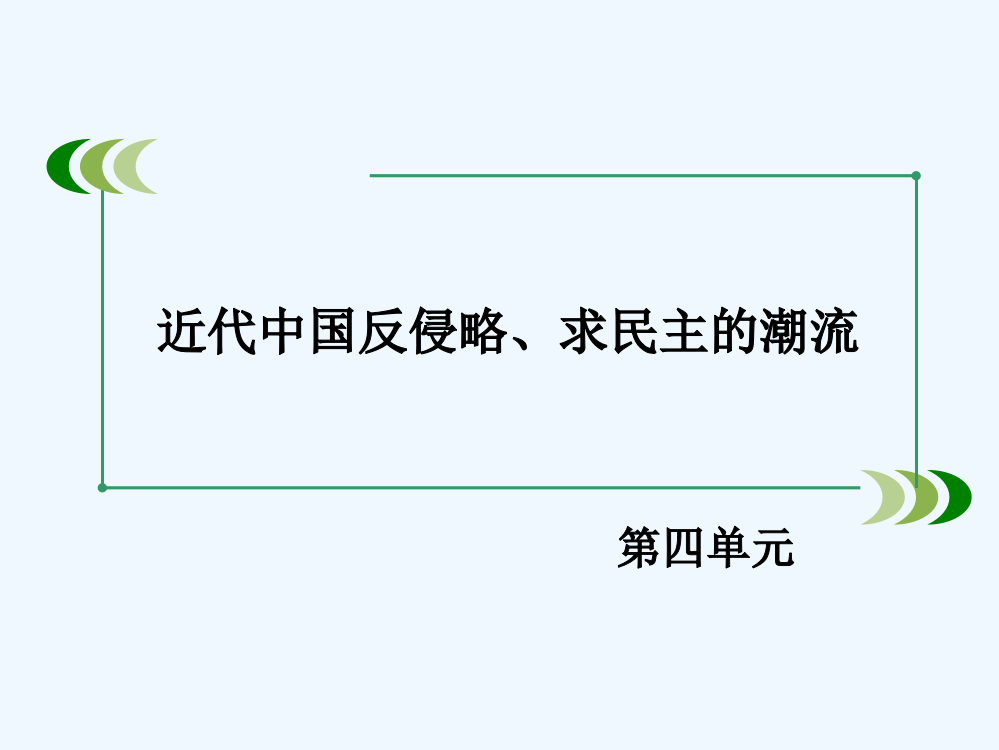 近代中国反侵略、求民主的潮流

第四单元